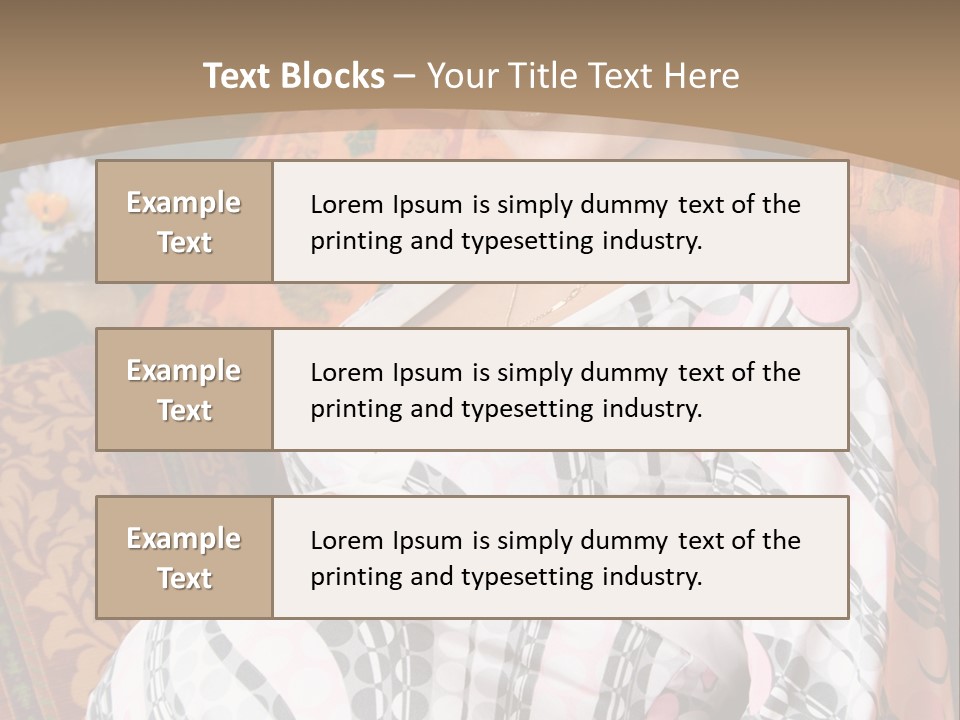 Text Blocks – Your Title Text Here

Example Text

Lorem Ipsum is simply dummy text of the printing and typesetting industry.

Example Text

Lorem Ipsum is simply dummy text of the printing and typesetting industry.

Example Text

Lorem Ipsum is simply dummy text of the printing and typesetting industry.